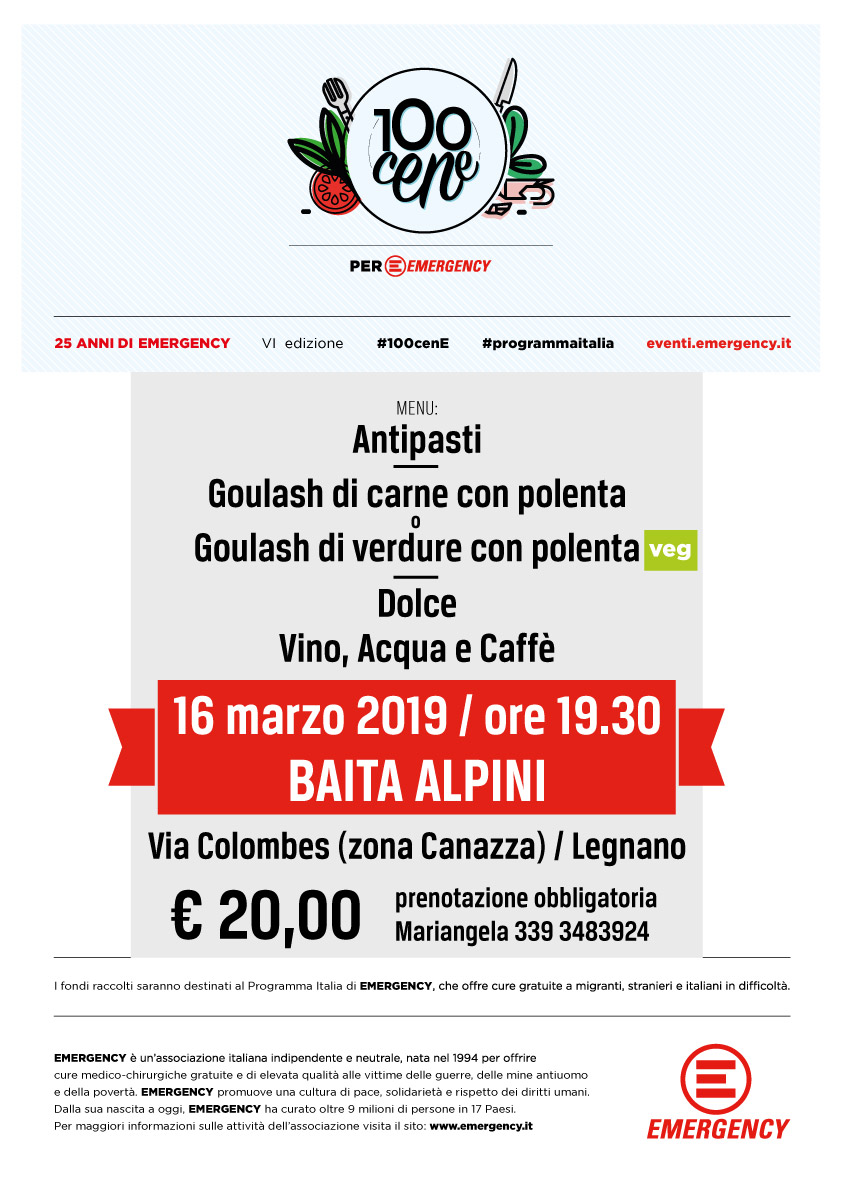 100 cenE

PER EMERGENCY

25 ANNI DI EMERGENCY VI edizione #100cenE #programmaitalia eventi.emergency.it

MENU:
Antipasti
Goulash di carne con polenta
o
Goulash di verdure con polenta veg
Dolce
Vino, Acqua e Caffè

16 marzo 2019 / ore 19.30
BAITA ALPINI

Via Colombes (zona Canazza) / Legnano

€ 20,00 prenotazione obbligatoria
Mariangela 339 3483924

I fondi raccolti saranno destinati al Programma Italia di EMERGENCY, che offre cure gratuite a migranti, stranieri e italiani in difficoltà.

EMERGENCY è un'associazione italiana indipendente e neutrale, nata nel 1994 per offrire cure medico-chirurgiche gratuite e di elevata qualità alle vittime delle guerre, delle mine antiuomo e della povertà. EMERGENCY promuove una cultura di pace, solidarietà e rispetto dei diritti umani. Dalla sua nascita a oggi, EMERGENCY ha curato oltre 9 milioni di persone in 17 Paesi. Per maggiori informazioni sulle attività dell'associazione visita il sito: www.emergency.it

EMERGENCY